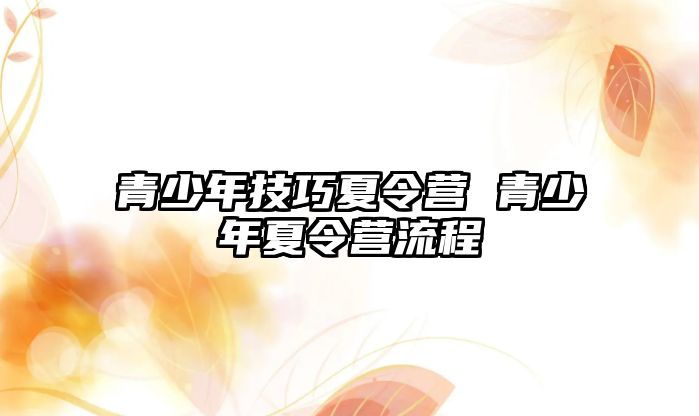 青少年技巧夏令营 青少年夏令营流程